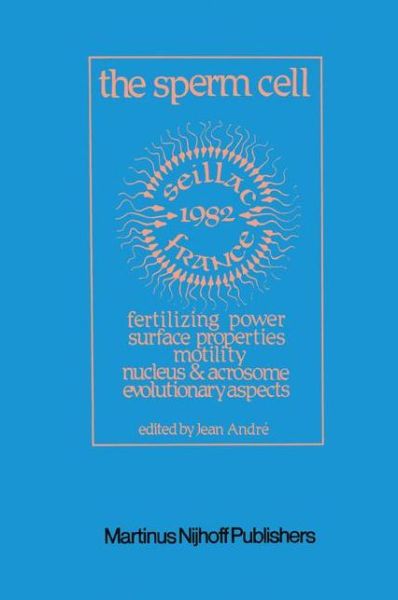 the sperm cell

seillac
1982
france

fertilizing power
surface properties
motility
nucleus & acrosome
evolutionary aspects

edited by Jean André

Martinus Nijhoff Publishers